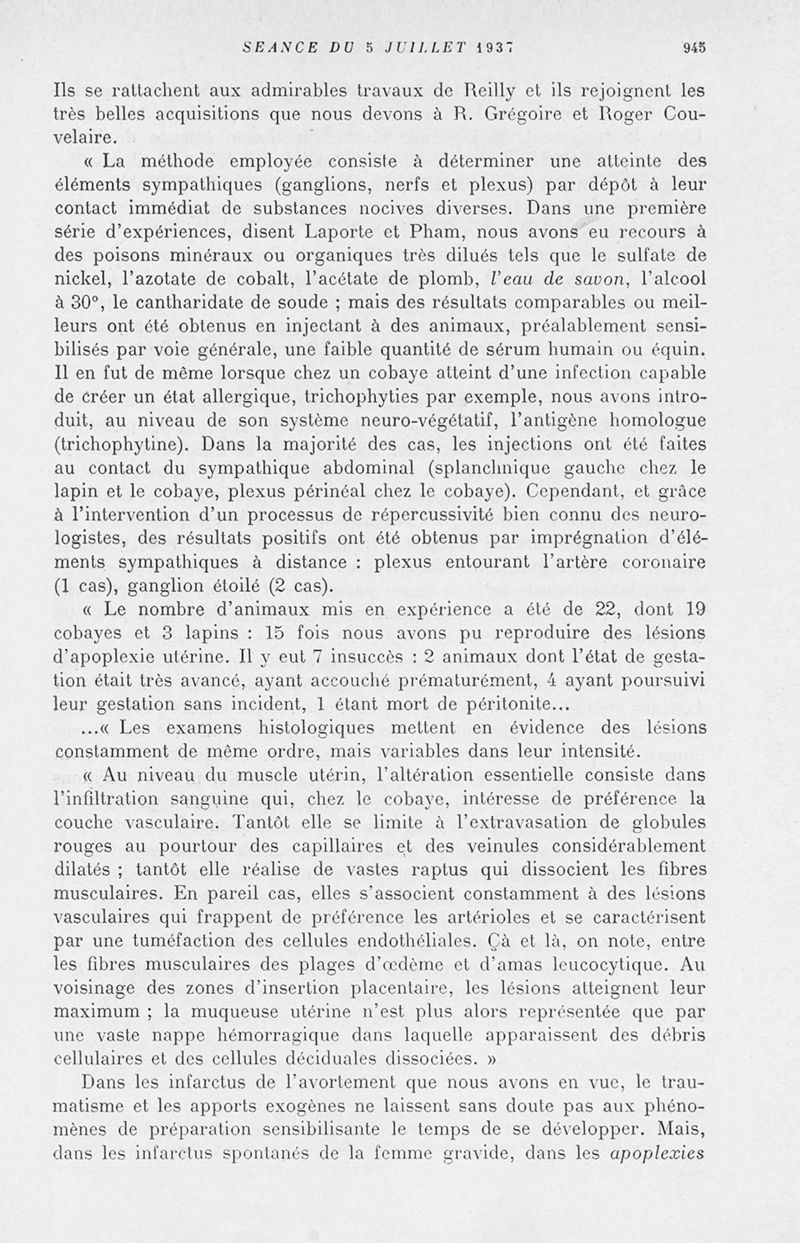 SEANCE DU 5 JUILLET 1937 945

Ils se rattachent aux admirables travaux de Reilly et ils rejoignent les très belles acquisitions que nous devons à R. Grégoire et Roger Couvelaire.

« La méthode employée consiste à déterminer une atteinte des éléments sympathiques (ganglions, nerfs et plexus) par dépôt à leur contact immédiat de substances nocives diverses. Dans une première série d'expériences, disent Laporte et Pham, nous avons eu recours à des poisons minéraux ou organiques très dilués tels que le sulfate de nickel, l'azotate de cobalt, l'acétate de plomb, l'eau de savon, l'alcool à 30°, le cantharidate de soude ; mais des résultats comparables ou meilleurs ont été obtenus en injectant à des animaux, préalablement sensibilisés par voie générale, une faible quantité de sérum humain ou équin. Il en fut de même lorsque chez un cobaye atteint d'une infection capable de créer un état allergique, trichophyties par exemple, nous avons introduit, au niveau de son système neuro-végétatif, l'antigène homologue (trichophytine). Dans la majorité des cas, les injections ont été faites au contact du sympathique abdominal (splanchnique gauche chez le lapin et le cobaye, plexus périnéal chez le cobaye). Cependant, et grâce à l'intervention d'un processus de répercussivité bien connu des neurologistes, des résultats positifs ont été obtenus par imprégnation d'éléments sympathiques à distance : plexus entourant l'artère coronaire (1 cas), ganglion étoilé (2 cas).

« Le nombre d'animaux mis en expérience a été de 22, dont 19 cobayes et 3 lapins : 15 fois nous avons pu reproduire des lésions d'apoplexie utérine. Il y eut 7 insuccès : 2 animaux dont l'état de gestation était très avancé, ayant accouché prématurément, 4 ayant poursuivi leur gestation sans incident, 1 étant mort de péritonite...

...« Les examens histologiques mettent en évidence des lésions constamment de même ordre, mais variables dans leur intensité.

« Au niveau du muscle utérin, l'altération essentielle consiste dans l'infiltration sanguine qui, chez le cobaye, intéresse de préférence la couche vasculaire. Tantôt elle se limite à l'extravasation de globules rouges au pourtour des capillaires et des veinules considérablement dilatés ; tantôt elle réalise de vastes raptus qui dissocient les fibres musculaires. En pareil cas, elles s'associent constamment à des lésions vasculaires qui frappent de préférence les artérioles et se caractérisent par une tuméfaction des cellules endothéliales. Çà et là, on note, entre les fibres musculaires des plages d'œdème et d'amas leucocytique. Au voisinage des zones d'insertion placentaire, les lésions atteignent leur maximum ; la muqueuse utérine n'est plus alors représentée que par une vaste nappe hémorragique dans laquelle apparaissent des débris cellulaires et des cellules déciduales dissociées. »

Dans les infarctus de l'avortement que nous avons en vue, le traumatisme et les apports exogènes ne laissent sans doute pas aux phénomènes de préparation sensibilisante le temps de se développer. Mais, dans les infarctus spontanés de la femme gravide, dans les apoplexies